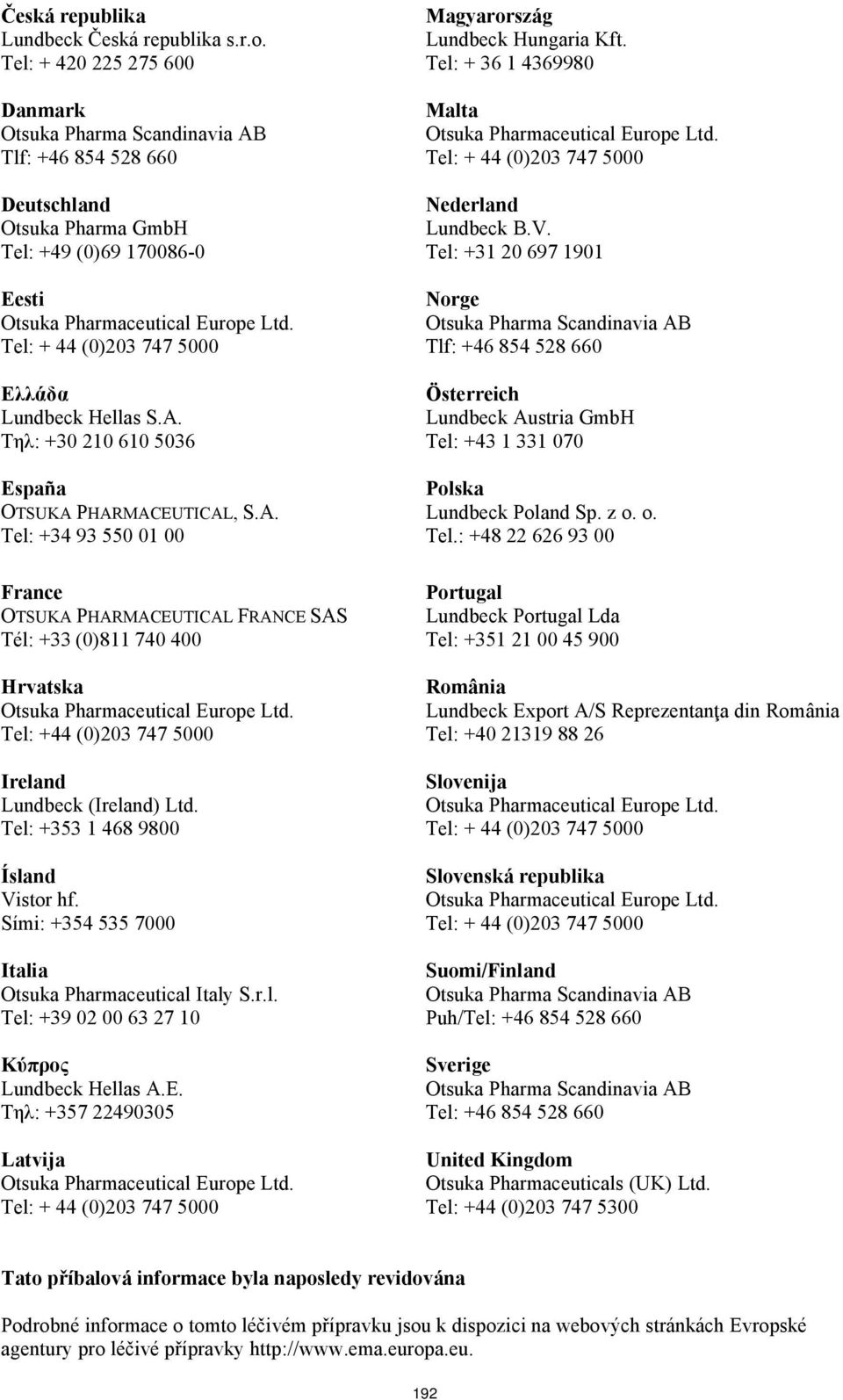 Česká republika
Lundbeck Česká republika s.r.o.
Tel: + 420 225 275 600

Danmark
Otsuka Pharma Scandinavia AB
Tlf: +46 854 528 660

Deutschland
Otsuka Pharma GmbH
Tel: +49 (0)69 170086-0

Eesti
Otsuka Pharmaceutical Europe Ltd.
Tel: + 44 (0)203 747 5000

Ελλάδα
Lundbeck Hellas S.A.
Τηλ: +30 210 610 5036

España
OTSUKA PHARMACEUTICAL, S.A.
Tel: +34 93 550 01 00

France
OTSUKA PHARMACEUTICAL FRANCE SAS
Tél: +33 (0)811 740 400

Hrvatska
Otsuka Pharmaceutical Europe Ltd.
Tel: +44 (0)203 747 5000

Ireland
Lundbeck (Ireland) Ltd.
Tel: +353 1 468 9800

Ísland
Vistor hf.
Sími: +354 535 7000

Italia
Otsuka Pharmaceutical Italy S.r.l.
Tel: +39 02 00 63 27 10

Κύπρος
Lundbeck Hellas A.E.
Τηλ: +357 22490305

Latvija
Otsuka Pharmaceutical Europe Ltd.
Tel: + 44 (0)203 747 5000

Magyarország
Lundbeck Hungaria Kft.
Tel: + 36 1 4369980

Malta
Otsuka Pharmaceutical Europe Ltd.
Tel: + 44 (0)203 747 5000

Nederland
Lundbeck B.V.
Tel: +31 20 697 1901

Norge
Otsuka Pharma Scandinavia AB
Tlf: +46 854 528 660

Österreich
Lundbeck Austria GmbH
Tel: +43 1 331 070

Polska
Lundbeck Poland Sp. z o. o.
Tel.: +48 22 626 93 00

Portugal
Lundbeck Portugal Lda
Tel: +351 21 00 45 900

România
Lundbeck Export A/S Reprezentanţa din România
Tel: +40 21319 88 26

Slovenija
Otsuka Pharmaceutical Europe Ltd.
Tel: + 44 (0)203 747 5000

Slovenská republika
Otsuka Pharmaceutical Europe Ltd.
Tel: + 44 (0)203 747 5000

Suomi/Finland
Otsuka Pharma Scandinavia AB
Puh/Tel: +46 854 528 660

Sverige
Otsuka Pharma Scandinavia AB
Tel: +46 854 528 660

United Kingdom
Otsuka Pharmaceuticals (UK) Ltd.
Tel: +44 (0)203 747 5300

Tato příbalová informace byla naposledy revidována

Podrobné informace o tomto léčivém přípravku jsou k dispozici na webových stránkách Evropské agentury pro léčivé přípravky http://www.ema.europa.eu.

192